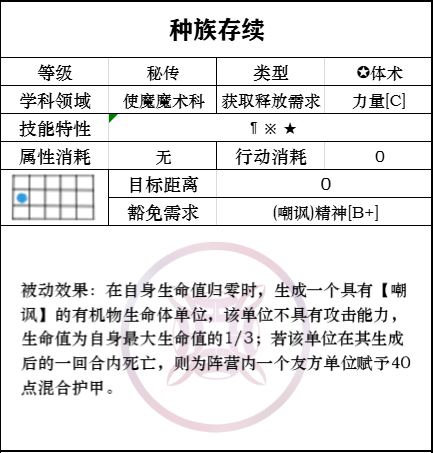 种族存续

| 等级 | 秘传 | 类型 | ✪体术 |
|---|---|---|---|
| 学科领域 | 使魔魔术科 | 获取释放需求 | 力量[C] |
| 技能特性 | ¶ ※ ★ | | |
| 属性消耗 | 无 | 行动消耗 | 0 |
| | 目标距离 | 0 | |
| | 豁免需求 | (嘲讽)精神[B+] | |

被动效果：在自身生命值归零时，生成一个具有【嘲讽】的有机物生命体单位，该单位不具有攻击能力，生命值为自身最大生命值的1/3；若该单位在其生成后的一回合内死亡，则为阵营内一个友方单位赋予40点混合护甲。